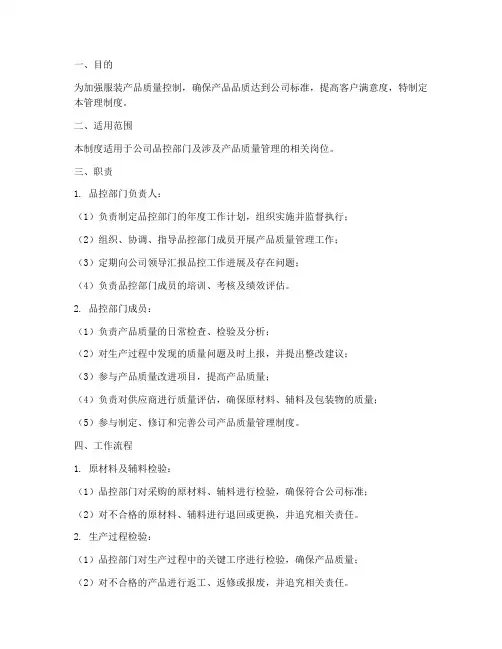 一、目的

为加强服装产品质量控制，确保产品品质达到公司标准，提高客户满意度，特制定本管理制度。

二、适用范围

本制度适用于公司品控部门及涉及产品质量管理的相关岗位。

三、职责

1. 品控部门负责人：

（1）负责制定品控部门的年度工作计划，组织实施并监督执行；

（2）组织、协调、指导品控部门成员开展产品质量管理工作；

（3）定期向公司领导汇报品控工作进展及存在问题；

（4）负责品控部门成员的培训、考核及绩效评估。

2. 品控部门成员：

（1）负责产品质量的日常检查、检验及分析；

（2）对生产过程中发现的质量问题及时上报，并提出整改建议；

（3）参与产品质量改进项目，提高产品质量；

（4）负责对供应商进行质量评估，确保原材料、辅料及包装物的质量；

（5）参与制定、修订和完善公司产品质量管理制度。

四、工作流程

1. 原材料及辅料检验：

（1）品控部门对采购的原材料、辅料进行检验，确保符合公司标准；

（2）对不合格的原材料、辅料进行退回或更换，并追究相关责任。

2. 生产过程检验：

（1）品控部门对生产过程中的关键工序进行检验，确保产品质量；

（2）对不合格的产品进行返工、返修或报废，并追究相关责任。